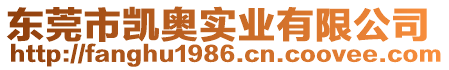 东莞市凯奥实业有限公司
http://fanghu1986.cn.coovee.com